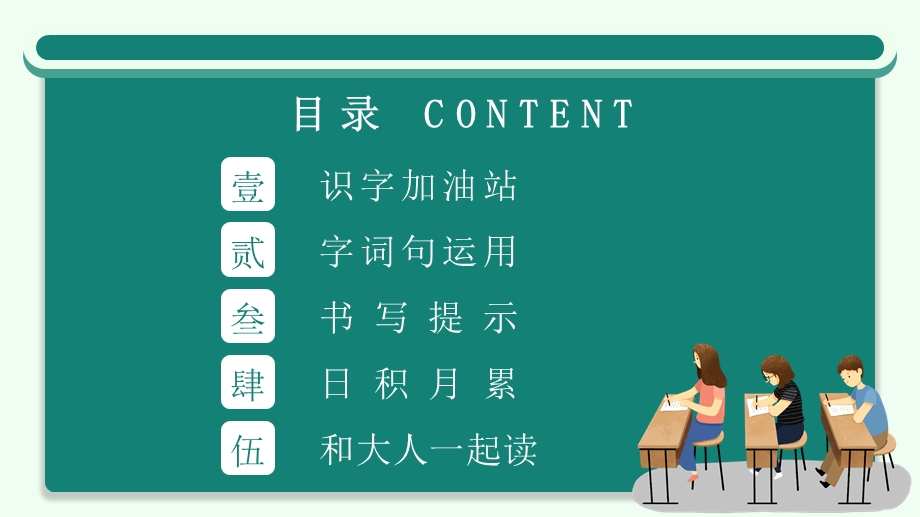 目录 CONTENT

壹 识字加油站

贰 字词句运用

叁 书写提示

肆 日积月累

伍 和大人一起读